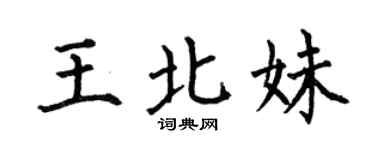 王北妹
词典网